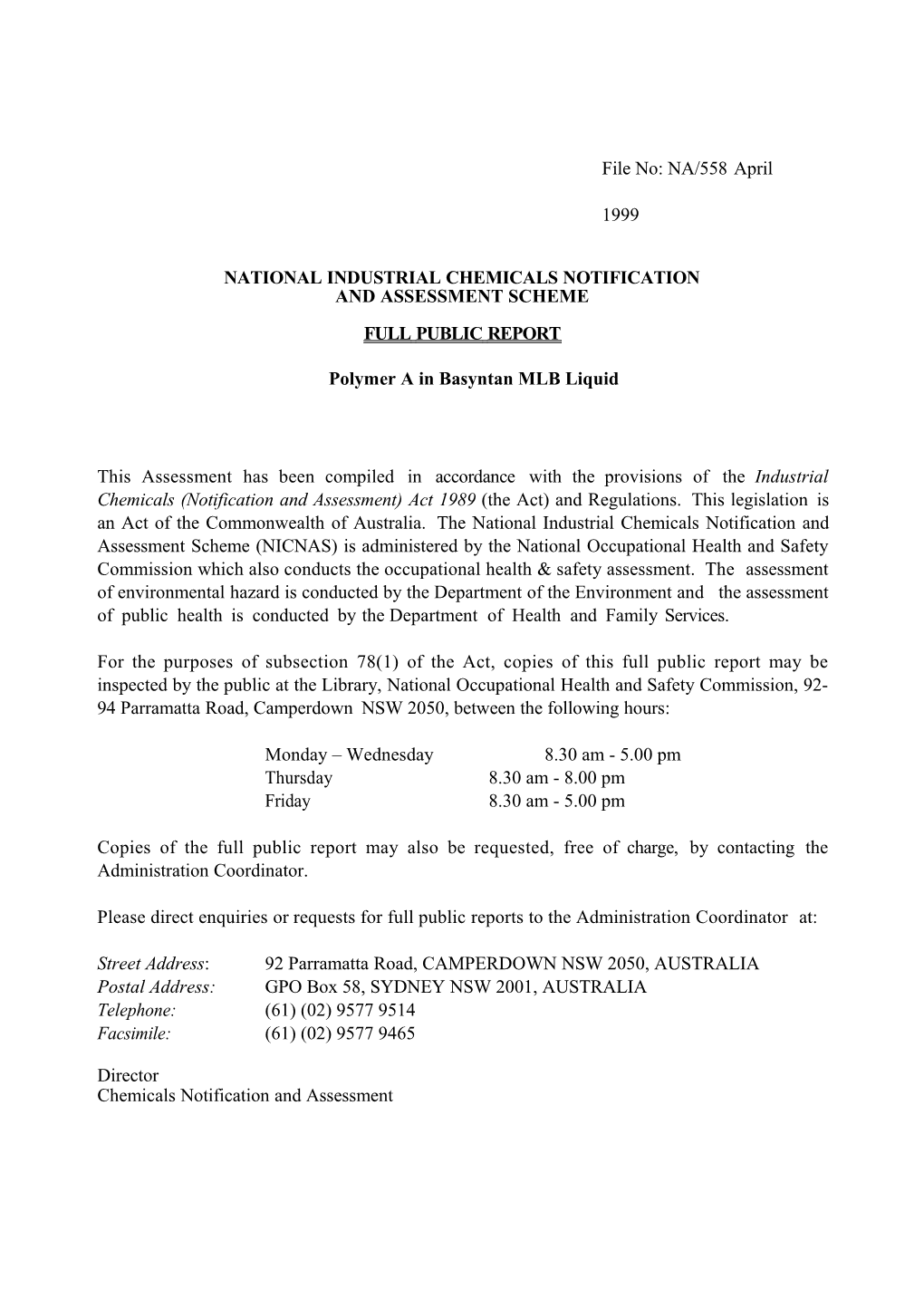 File No: NA/558 April

1999

NATIONAL INDUSTRIAL CHEMICALS NOTIFICATION AND ASSESSMENT SCHEME

FULL PUBLIC REPORT

Polymer A in Basyntan MLB Liquid

This Assessment has been compiled in accordance with the provisions of the Industrial Chemicals (Notification and Assessment) Act 1989 (the Act) and Regulations. This legislation is an Act of the Commonwealth of Australia. The National Industrial Chemicals Notification and Assessment Scheme (NICNAS) is administered by the National Occupational Health and Safety Commission which also conducts the occupational health & safety assessment. The assessment of environmental hazard is conducted by the Department of the Environment and the assessment of public health is conducted by the Department of Health and Family Services.

For the purposes of subsection 78(1) of the Act, copies of this full public report may be inspected by the public at the Library, National Occupational Health and Safety Commission, 92-94 Parramatta Road, Camperdown NSW 2050, between the following hours:

Monday – Wednesday 8.30 am - 5.00 pm
Thursday 8.30 am - 8.00 pm
Friday 8.30 am - 5.00 pm

Copies of the full public report may also be requested, free of charge, by contacting the Administration Coordinator.

Please direct enquiries or requests for full public reports to the Administration Coordinator at:

Street Address: 92 Parramatta Road, CAMPERDOWN NSW 2050, AUSTRALIA
Postal Address: GPO Box 58, SYDNEY NSW 2001, AUSTRALIA
Telephone: (61) (02) 9577 9514
Facsimile: (61) (02) 9577 9465

Director
Chemicals Notification and Assessment